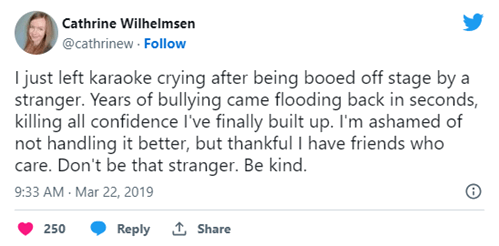 Cathrine Wilhelmsen
@cathrinew · Follow

I just left karaoke crying after being booed off stage by a stranger. Years of bullying came flooding back in seconds, killing all confidence I've finally built up. I'm ashamed of not handling it better, but thankful I have friends who care. Don't be that stranger. Be kind.

9:33 AM · Mar 22, 2019

250 Reply Share